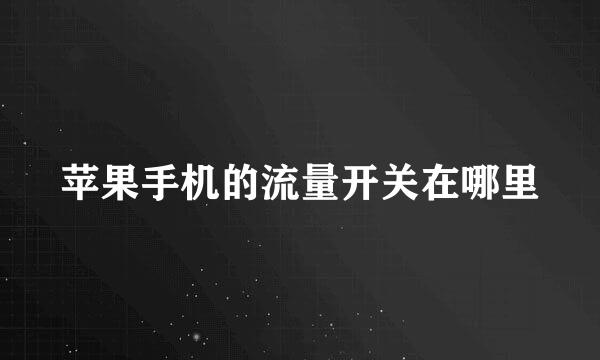 苹果手机的流量开关在哪里